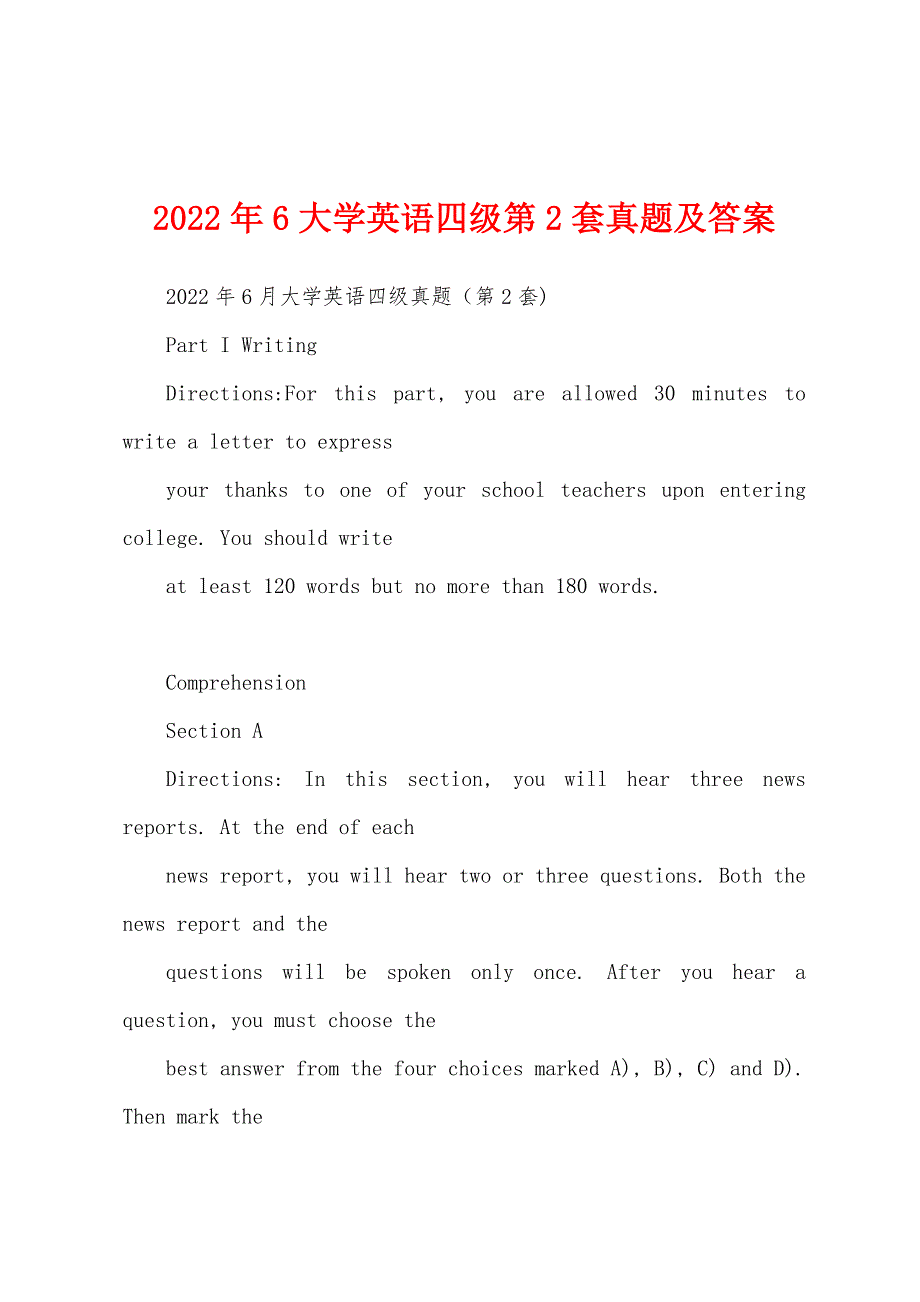 2022年6大学英语四级第2套真题及答案

2022年6月大学英语四级真题（第2套）

Part I Writing

Directions:For this part, you are allowed 30 minutes to write a letter to express

your thanks to one of your school teachers upon entering college. You should write

at least 120 words but no more than 180 words.

Comprehension

Section A

Directions: In this section, you will hear three news reports. At the end of each

news report, you will hear two or three questions. Both the news report and the

questions will be spoken only once. After you hear a question, you must choose the

best answer from the four choices marked A), B), C) and D). Then mark the